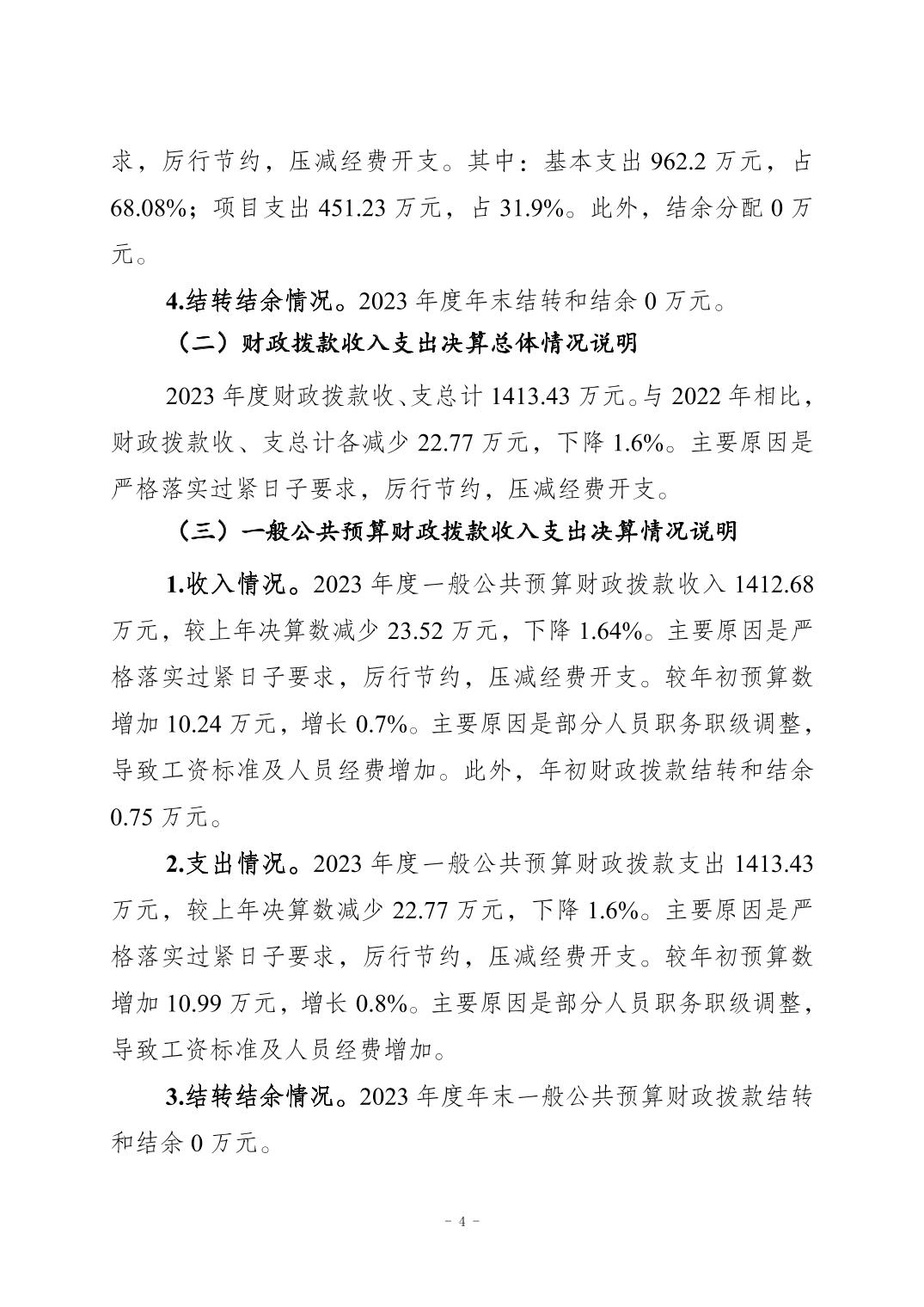 求，厉行节约，压减经费开支。其中：基本支出 962.2 万元，占 68.08%；项目支出 451.23 万元，占 31.9%。此外，结余分配 0 万元。

4.结转结余情况。2023 年度年末结转和结余 0 万元。

（二）财政拨款收入支出决算总体情况说明

2023 年度财政拨款收、支总计 1413.43 万元。与 2022 年相比，财政拨款收、支总计各减少 22.77 万元，下降 1.6%。主要原因是严格落实过紧日子要求，厉行节约，压减经费开支。

（三）一般公共预算财政拨款收入支出决算情况说明

1.收入情况。2023 年度一般公共预算财政拨款收入 1412.68 万元，较上年决算数减少 23.52 万元，下降 1.64%。主要原因是严格落实过紧日子要求，厉行节约，压减经费开支。较年初预算数增加 10.24 万元，增长 0.7%。主要原因是部分人员职务职级调整，导致工资标准及人员经费增加。此外，年初财政拨款结转和结余 0.75 万元。

2.支出情况。2023 年度一般公共预算财政拨款支出 1413.43 万元，较上年决算数减少 22.77 万元，下降 1.6%。主要原因是严格落实过紧日子要求，厉行节约，压减经费开支。较年初预算数增加 10.99 万元，增长 0.8%。主要原因是部分人员职务职级调整，导致工资标准及人员经费增加。

3.结转结余情况。2023 年度年末一般公共预算财政拨款结转和结余 0 万元。

- 4 -